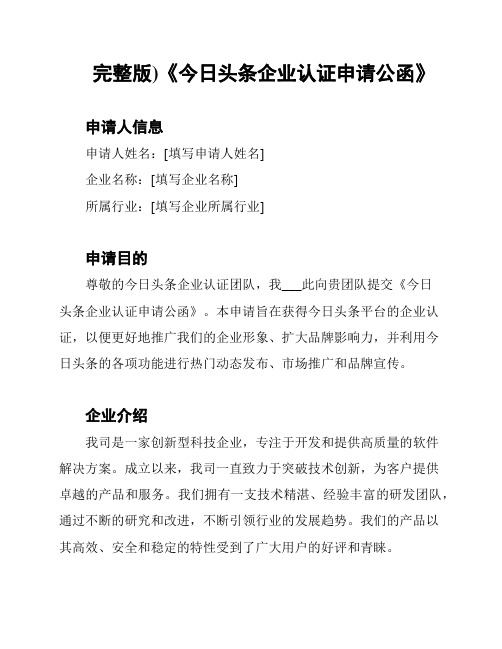 完整版)《今日头条企业认证申请公函》

申请人信息

申请人姓名：[填写申请人姓名]

企业名称：[填写企业名称]

所属行业：[填写企业所属行业]

申请目的

尊敬的今日头条企业认证团队，我___此向贵团队提交《今日头条企业认证申请公函》。本申请旨在获得今日头条平台的企业认证，以便更好地推广我们的企业形象、扩大品牌影响力，并利用今日头条的各项功能进行热门动态发布、市场推广和品牌宣传。

企业介绍

我司是一家创新型科技企业，专注于开发和提供高质量的软件解决方案。成立以来，我司一直致力于突破技术创新，为客户提供卓越的产品和服务。我们拥有一支技术精湛、经验丰富的研发团队，通过不断的研究和改进，不断引领行业的发展趋势。我们的产品以其高效、安全和稳定的特性受到了广大用户的好评和青睐。